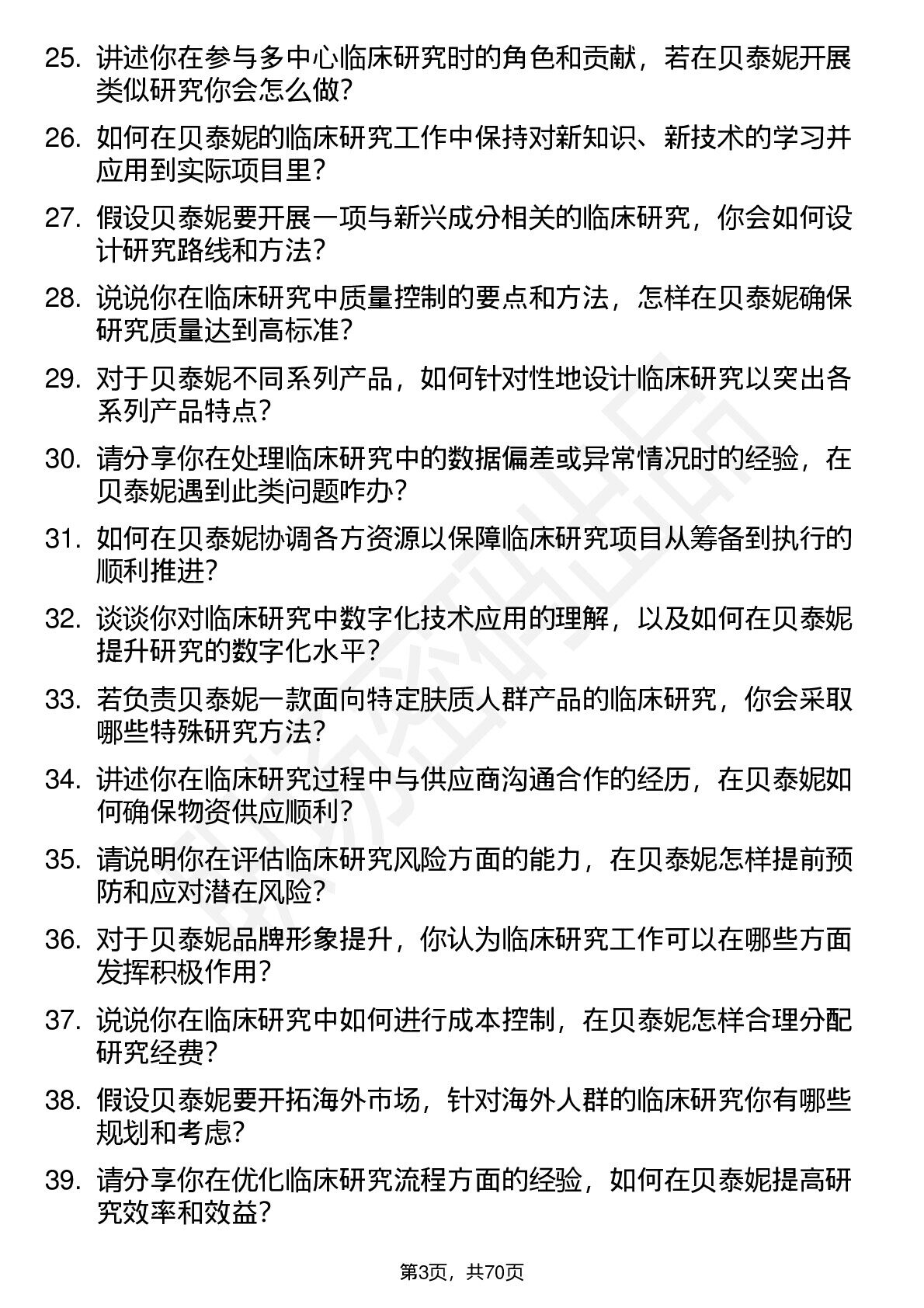 25. 讲述你在参与多中心临床研究时的角色和贡献，若在贝泰妮开展类似研究你会怎么做？

26. 如何在贝泰妮的临床研究工作中保持对新知识、新技术的学习并应用到实际项目里？

27. 假设贝泰妮要开展一项与新兴成分相关的临床研究，你会如何设计研究路线和方法？

28. 说说你在临床研究中质量控制的要点和方法，怎样在贝泰妮确保研究质量达到高标准？

29. 对于贝泰妮不同系列产品，如何针对性地设计临床研究以突出各系列产品特点？

30. 请分享你在处理临床研究中的数据偏差或异常情况时的经验，在贝泰妮遇到此类问题咋办？

31. 如何在贝泰妮协调各方资源以保障临床研究项目从筹备到执行的顺利推进？

32. 谈谈你对临床研究中数字化技术应用的理解，以及如何在贝泰妮提升研究的数字化水平？

33. 若负责贝泰妮一款面向特定肤质人群产品的临床研究，你会采取哪些特殊研究方法？

34. 讲述你在临床研究过程中与供应商沟通合作的经历，在贝泰妮如何确保物资供应顺利？

35. 请说明你在评估临床研究风险方面的能力，在贝泰妮怎样提前预防和应对潜在风险？

36. 对于贝泰妮品牌形象提升，你认为临床研究工作可以在哪些方面发挥积极作用？

37. 说说你在临床研究中如何进行成本控制，在贝泰妮怎样合理分配研究经费？

38. 假设贝泰妮要开拓海外市场，针对海外人群的临床研究你有哪些规划和考虑？

39. 请分享你在优化临床研究流程方面的经验，如何在贝泰妮提高研究效率和效益？

第3页，共70页